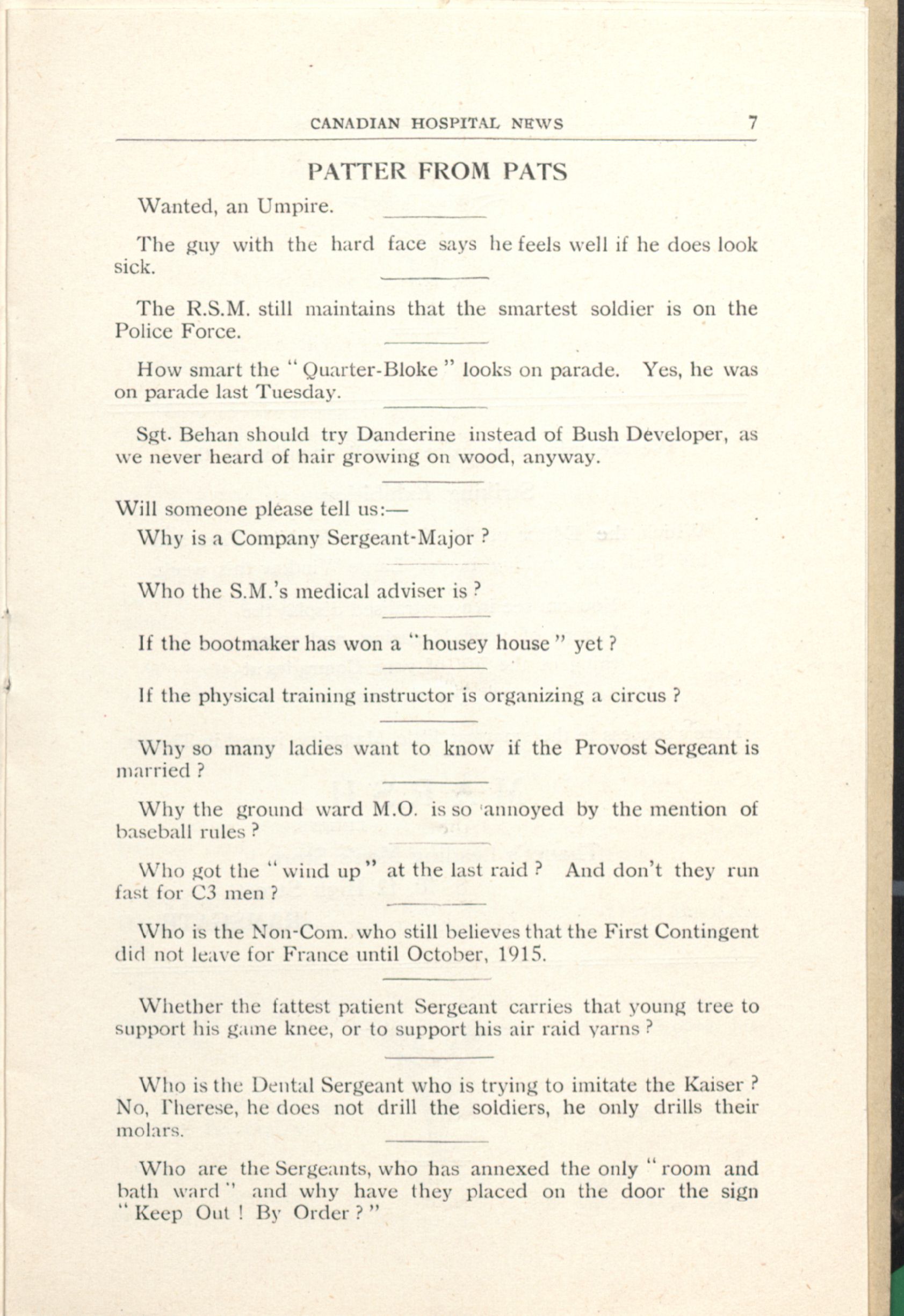 CANADIAN HOSPITAL NEWS 7

PATTER FROM PATS

Wanted, an Umpire.

The guy with the hard face says he feels well if he does look sick.

The R.S.M. still maintains that the smartest soldier is on the Police Force.

How smart the "Quarter-Bloke" looks on parade. Yes, he was on parade last Tuesday.

Sgt. Behan should try Danderine instead of Bush Developer, as we never heard of hair growing on wood, anyway.

Will someone please tell us:—

Why is a Company Sergeant-Major ?

Who the S.M.'s medical adviser is ?

If the bootmaker has won a "housey house" yet ?

If the physical training instructor is organizing a circus ?

Why so many ladies want to know if the Provost Sergeant is married ?

Why the ground ward M.O. is so annoyed by the mention of baseball rules ?

Who got the "wind up" at the last raid ? And don't they run fast for C3 men ?

Who is the Non-Com. who still believes that the First Contingent did not leave for France until October, 1915.

Whether the fattest patient Sergeant carries that young tree to support his game knee, or to support his air raid yarns ?

Who is the Dental Sergeant who is trying to imitate the Kaiser ? No, Therese, he does not drill the soldiers, he only drills their molars.

Who are the Sergeants, who has annexed the only "room and bath ward" and why have they placed on the door the sign "Keep Out ! By Order ?"